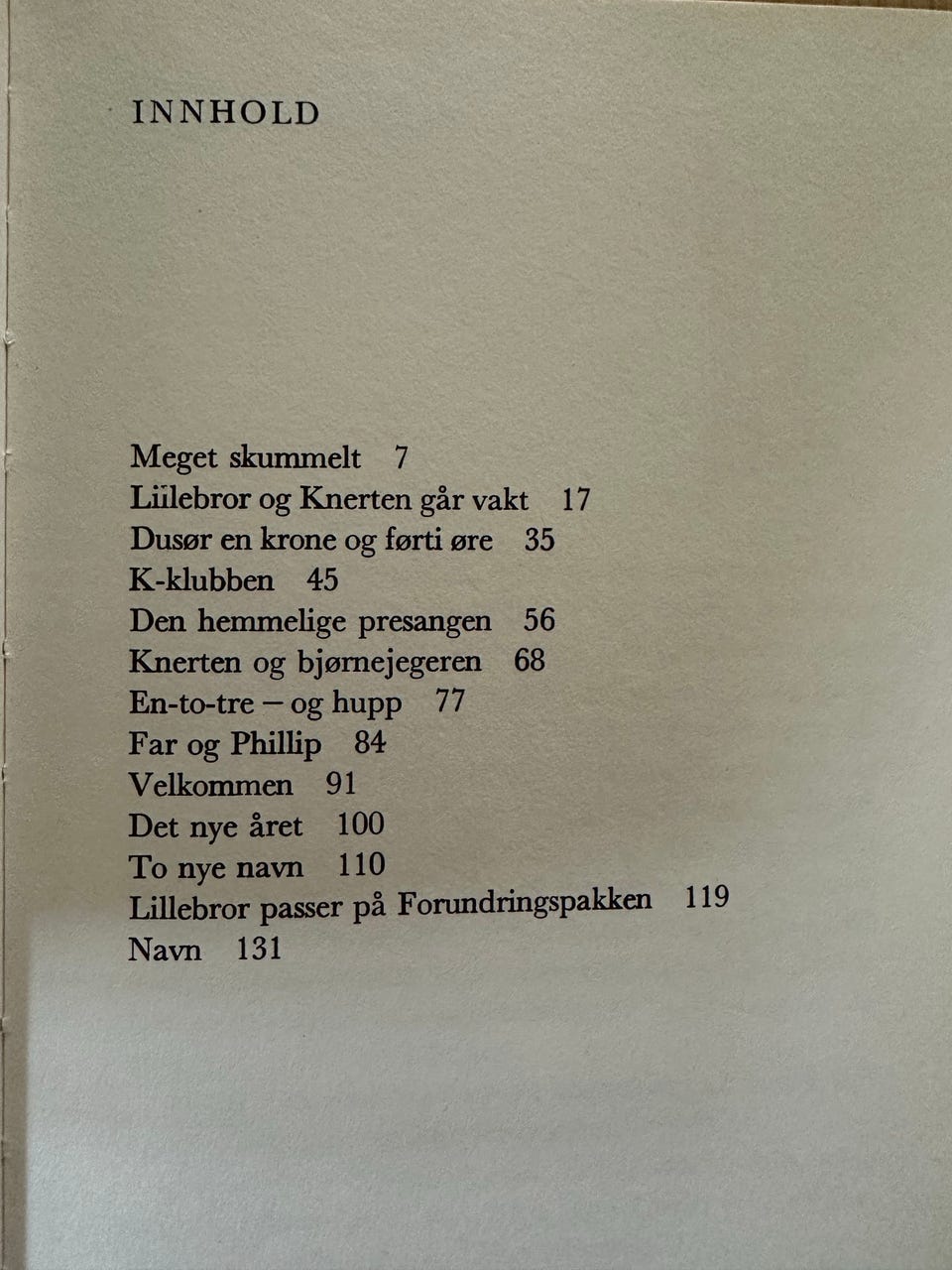 INNHOLD

Meget skummelt 7
Lillebror og Knerten går vakt 17
Dusør en krone og førti øre 35
K-klubben 45
Den hemmelige presangen 56
Knerten og bjørnejegeren 68
En-to-tre – og hupp 77
Far og Phillip 84
Velkommen 91
Det nye året 100
To nye navn 110
Lillebror passer på Forundringspakken 119
Navn 131